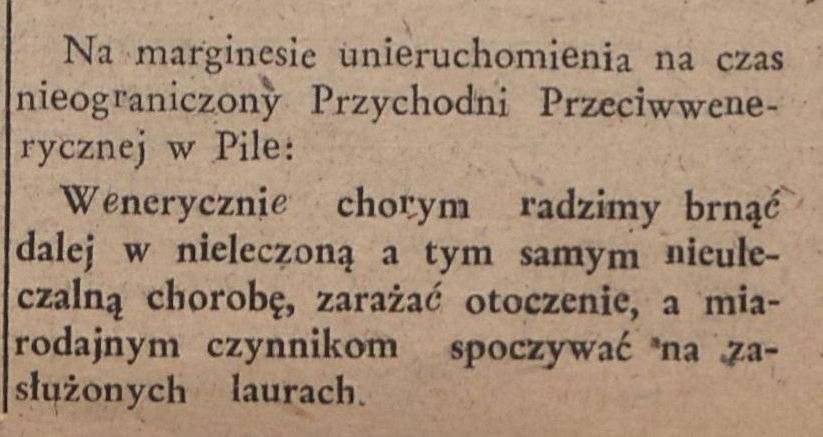 Na marginesie unieruchomienia na czas nieograniczony Przychodni Przeciwwenerycznej w Pile:

Wenerycznie chorym radzimy brnąć dalej w nieleczoną a tym samym nieuleczalną chorobę, zarażać otoczenie, a miarodajnym czynnikom spoczywać na zasłużonych laurach.